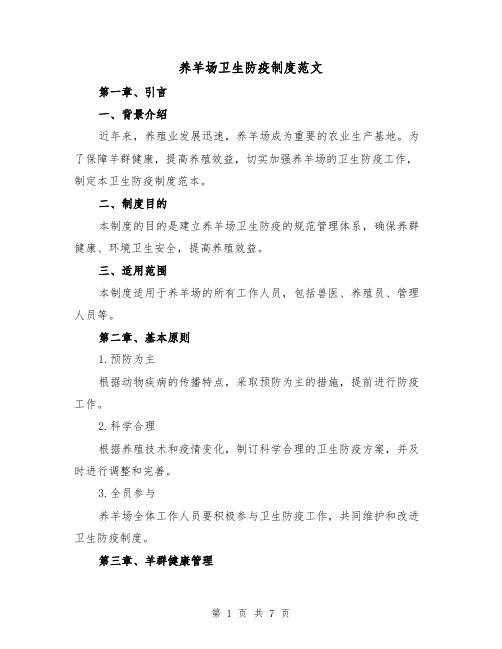 养羊场卫生防疫制度范文

第一章、引言

一、背景介绍

近年来，养殖业发展迅速，养羊场成为重要的农业生产基地。为了保障羊群健康，提高养殖效益，切实加强养羊场的卫生防疫工作，制定本卫生防疫制度范本。

二、制度目的

本制度的目的是建立养羊场卫生防疫的规范管理体系，确保养群健康、环境卫生安全，提高养殖效益。

三、适用范围

本制度适用于养羊场的所有工作人员，包括兽医、养殖员、管理人员等。

第二章、基本原则

1.预防为主

根据动物疾病的传播特点，采取预防为主的措施，提前进行防疫工作。

2.科学合理

根据养殖技术和疫情变化，制订科学合理的卫生防疫方案，并及时进行调整和完善。

3.全员参与

养羊场全体工作人员要积极参与卫生防疫工作，共同维护和改进卫生防疫制度。

第三章、羊群健康管理

第 1 页 共 7 页